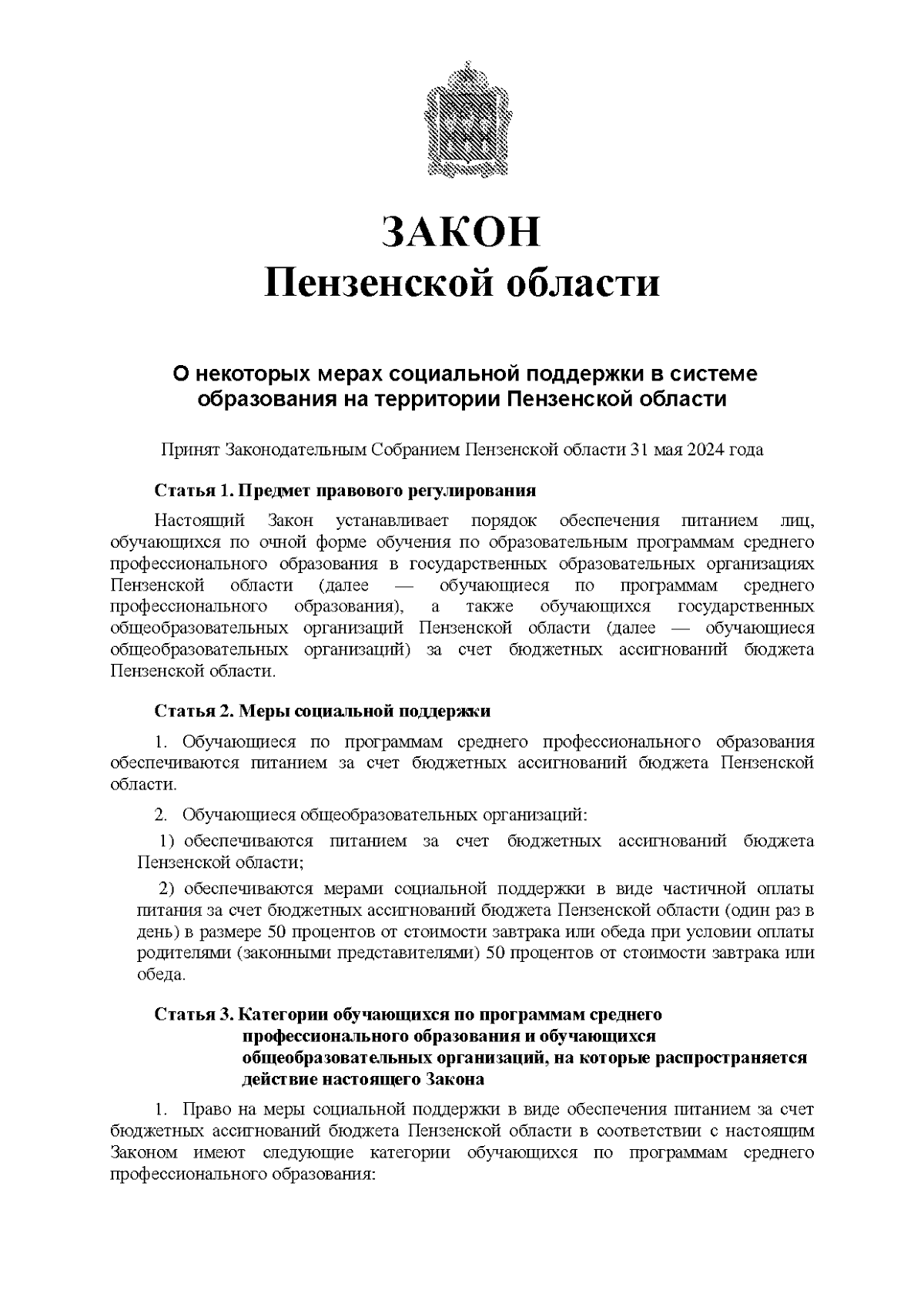 ЗАКОН
Пензенской области

О некоторых мерах социальной поддержки в системе образования на территории Пензенской области

Принят Законодательным Собранием Пензенской области 31 мая 2024 года

Статья 1. Предмет правового регулирования

Настоящий Закон устанавливает порядок обеспечения питанием лиц, обучающихся по очной форме обучения по образовательным программам среднего профессионального образования в государственных образовательных организациях Пензенской области (далее — обучающиеся по программам среднего профессионального образования), а также обучающихся государственных общеобразовательных организаций Пензенской области (далее — обучающиеся общеобразовательных организаций) за счет бюджетных ассигнований бюджета Пензенской области.

Статья 2. Меры социальной поддержки

1. Обучающиеся по программам среднего профессионального образования обеспечиваются питанием за счет бюджетных ассигнований бюджета Пензенской области.

2. Обучающиеся общеобразовательных организаций:

1) обеспечиваются питанием за счет бюджетных ассигнований бюджета Пензенской области;

2) обеспечиваются мерами социальной поддержки в виде частичной оплаты питания за счет бюджетных ассигнований бюджета Пензенской области (один раз в день) в размере 50 процентов от стоимости завтрака или обеда при условии оплаты родителями (законными представителями) 50 процентов от стоимости завтрака или обеда.

Статья 3. Категории обучающихся по программам среднего профессионального образования и обучающихся общеобразовательных организаций, на которые распространяется действие настоящего Закона

1. Право на меры социальной поддержки в виде обеспечения питанием за счет бюджетных ассигнований бюджета Пензенской области в соответствии с настоящим Законом имеют следующие категории обучающихся по программам среднего профессионального образования: